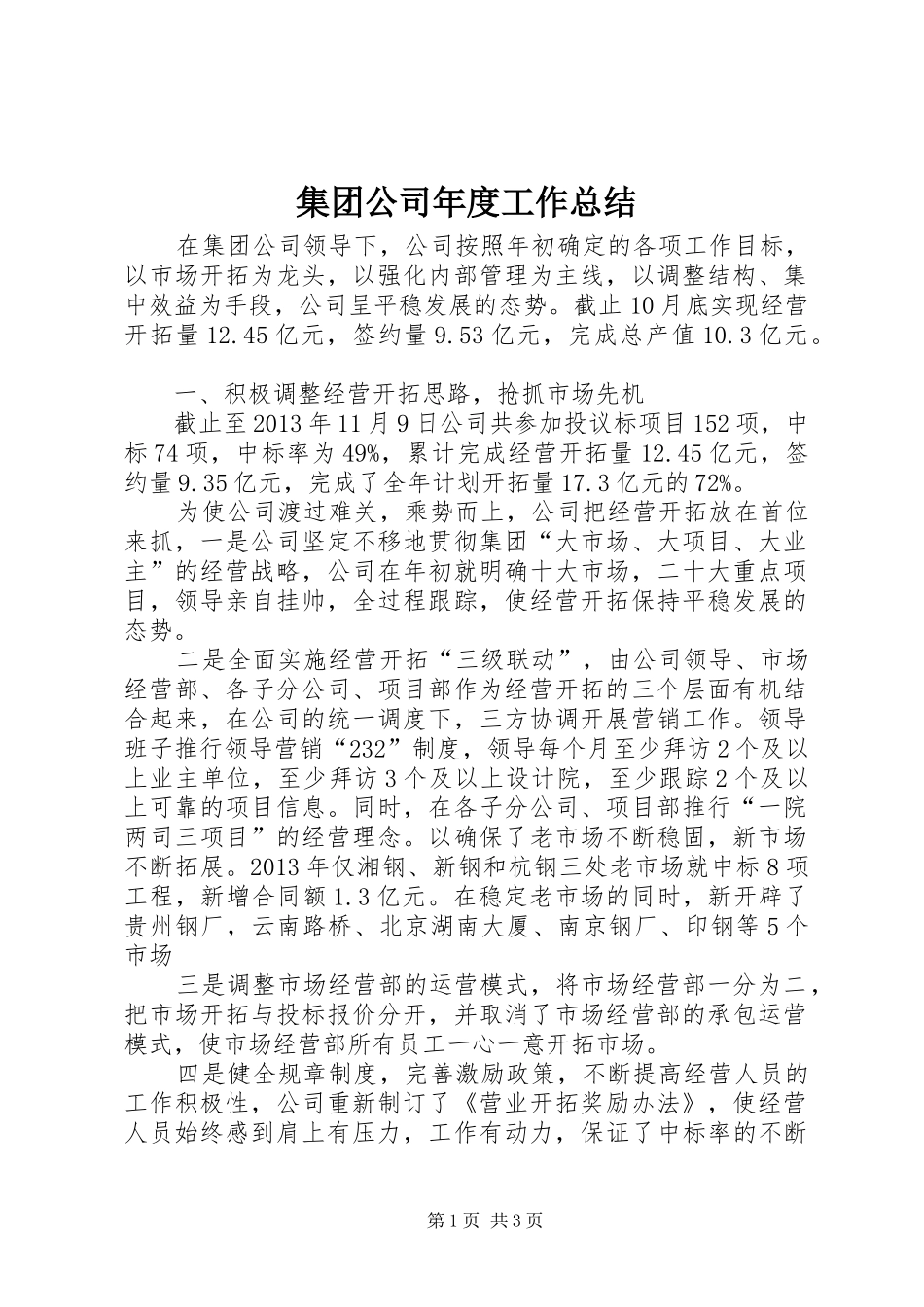 集团公司年度工作总结

在集团公司领导下，公司按照年初确定的各项工作目标，以市场开拓为龙头，以强化内部管理为主线，以调整结构、集中效益为手段，公司呈平稳发展的态势。截止10月底实现经营开拓量12.45亿元，签约量9.53亿元，完成总产值10.3亿元。

一、积极调整经营开拓思路，抢抓市场先机

截止至2013年11月9日公司共参加投议标项目152项，中标74项，中标率为49%，累计完成经营开拓量12.45亿元，签约量9.35亿元，完成了全年计划开拓量17.3亿元的72%。

为使公司渡过难关，乘势而上，公司把经营开拓放在首位来抓，一是公司坚定不移地贯彻集团“大市场、大项目、大业主”的经营战略，公司在年初就明确十大市场，二十大重点项目，领导亲自挂帅，全过程跟踪，使经营开拓保持平稳发展的态势。

二是全面实施经营开拓“三级联动”，由公司领导、市场经营部、各子分公司、项目部作为经营开拓的三个层面有机结合起来，在公司的统一调度下，三方协调开展营销工作。领导班子推行领导营销“232”制度，领导每个月至少拜访2个及以上业主单位，至少拜访3个及以上设计院，至少跟踪2个及以上可靠的项目信息。同时，在各子分公司、项目部推行“一院两司三项目”的经营理念。以确保了老市场不断稳固，新市场不断拓展。2013年仅湘钢、新钢和杭钢三处老市场就中标8项工程，新增合同额1.3亿元。在稳定老市场的同时，新开辟了贵州钢厂，云南路桥、北京湖南大厦、南京钢厂、印钢等5个市场

三是调整市场经营部的运营模式，将市场经营部一分为二，把市场开拓与投标报价分开，并取消了市场经营部的承包运营模式，使市场经营部所有员工一心一意开拓市场。

四是健全规章制度，完善激励政策，不断提高经营人员的工作积极性，公司重新制订了《营业开拓奖励办法》，使经营人员始终感到肩上有压力，工作有动力，保证了中标率的不断

第1页 共3页